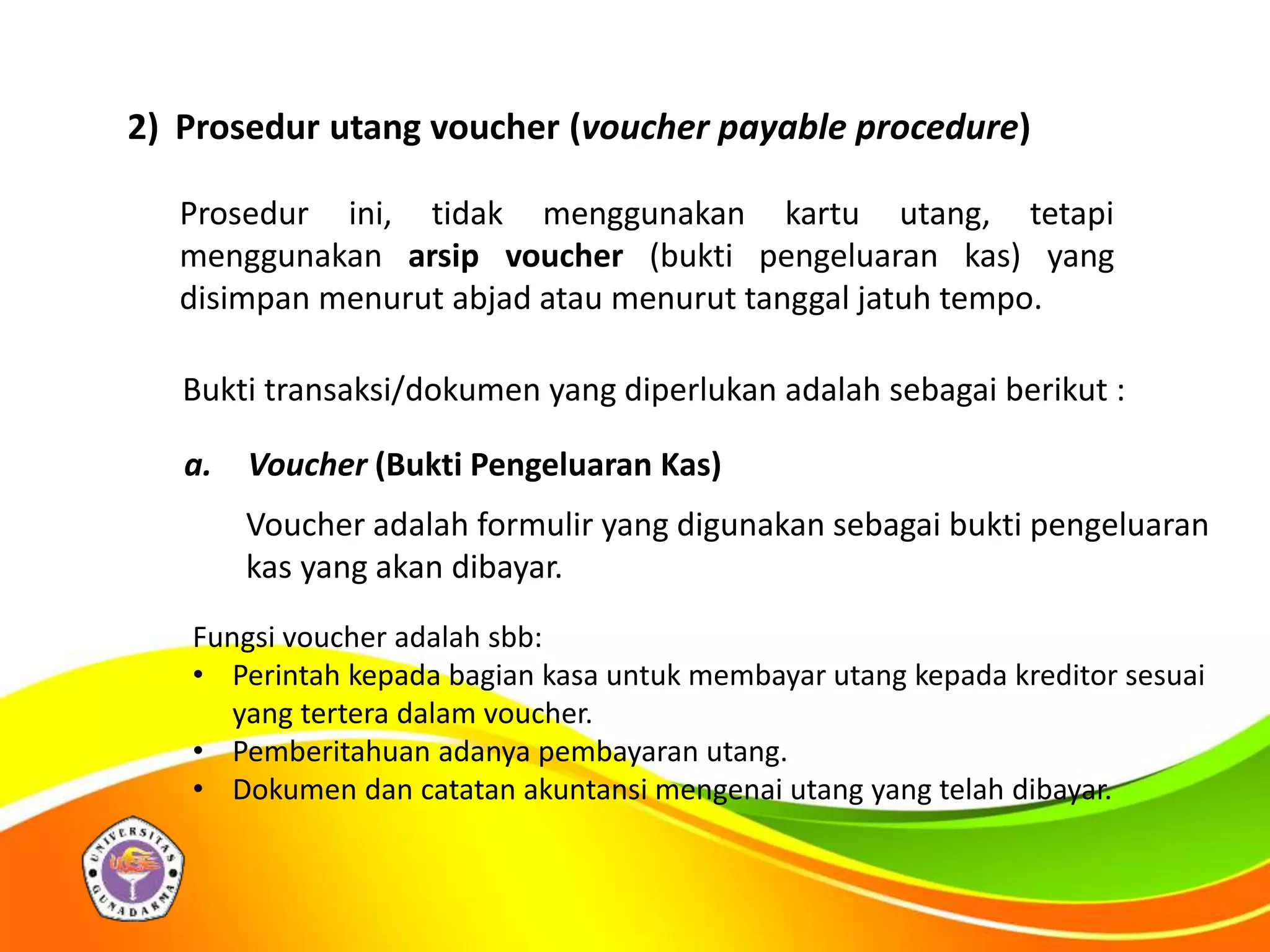 2) Prosedur utang voucher (voucher payable procedure)

Prosedur ini, tidak menggunakan kartu utang, tetapi menggunakan arsip voucher (bukti pengeluaran kas) yang disimpan menurut abjad atau menurut tanggal jatuh tempo.

Bukti transaksi/dokumen yang diperlukan adalah sebagai berikut :

a. Voucher (Bukti Pengeluaran Kas)

Voucher adalah formulir yang digunakan sebagai bukti pengeluaran kas yang akan dibayar.

Fungsi voucher adalah sbb:
• Perintah kepada bagian kasa untuk membayar utang kepada kreditor sesuai yang tertera dalam voucher.
• Pemberitahuan adanya pembayaran utang.
• Dokumen dan catatan akuntansi mengenai utang yang telah dibayar.

UNIVERSITAS GUNADARMA